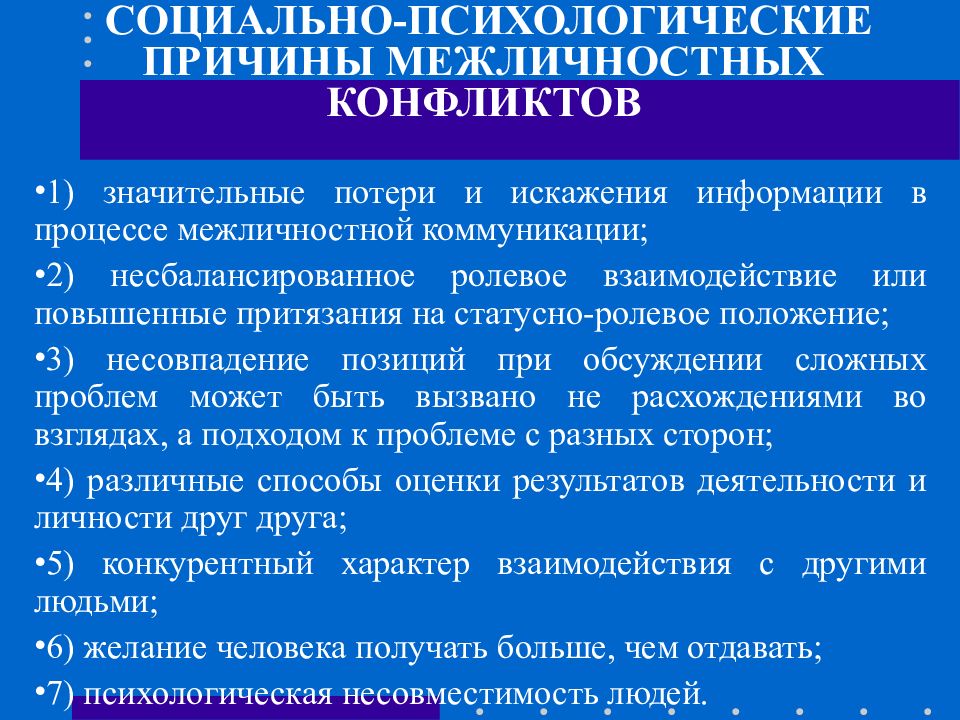 СОЦИАЛЬНО-ПСИХОЛОГИЧЕСКИЕ ПРИЧИНЫ МЕЖЛИЧНОСТНЫХ КОНФЛИКТОВ

•1) значительные потери и искажения информации в процессе межличностной коммуникации;

•2) несбалансированное ролевое взаимодействие или повышенные притязания на статусно-ролевое положение;

•3) несовпадение позиций при обсуждении сложных проблем может быть вызвано не расхождениями во взглядах, а подходом к проблеме с разных сторон;

•4) различные способы оценки результатов деятельности и личности друг друга;

•5) конкурентный характер взаимодействия с другими людьми;

•6) желание человека получать больше, чем отдавать;

•7) психологическая несовместимость людей.